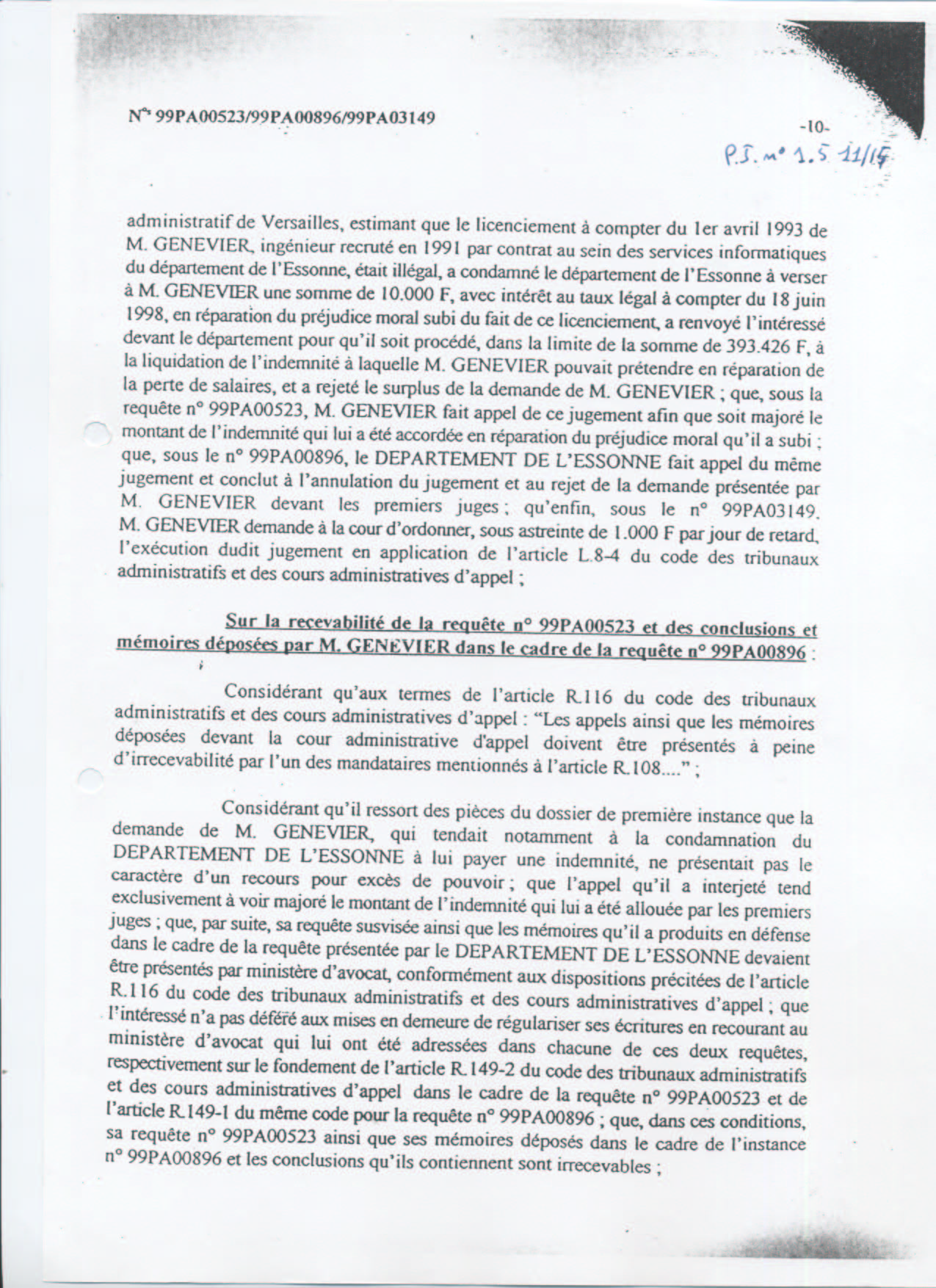 N° 99PA00523/99PA00896/99PA03149

-10-

P.J. n° 1.5 11/15

administratif de Versailles, estimant que le licenciement à compter du 1er avril 1993 de M. GENEVIER, ingénieur recruté en 1991 par contrat au sein des services informatiques du département de l'Essonne, était illégal, a condamné le département de l'Essonne à verser à M. GENEVIER une somme de 10.000 F, avec intérêt au taux légal à compter du 18 juin 1998, en réparation du préjudice moral subi du fait de ce licenciement, a renvoyé l'intéressé devant le département pour qu'il soit procédé, dans la limite de la somme de 393.426 F, à la liquidation de l'indemnité à laquelle M. GENEVIER pouvait prétendre en réparation de la perte de salaires, et a rejeté le surplus de la demande de M. GENEVIER ; que, sous la requête n° 99PA00523, M. GENEVIER fait appel de ce jugement afin que soit majoré le montant de l'indemnité qui lui a été accordée en réparation du préjudice moral qu'il a subi ; que, sous le n° 99PA00896, le DEPARTEMENT DE L'ESSONNE fait appel du même jugement et conclut à l'annulation du jugement et au rejet de la demande présentée par M. GENEVIER devant les premiers juges ; qu'enfin, sous le n° 99PA03149, M. GENEVIER demande à la cour d'ordonner, sous astreinte de 1.000 F par jour de retard, l'exécution dudit jugement en application de l'article L.8-4 du code des tribunaux administratifs et des cours administratives d'appel ;

Sur la recevabilité de la requête n° 99PA00523 et des conclusions et mémoires déposées par M. GENEVIER dans le cadre de la requête n° 99PA00896 :

Considérant qu'aux termes de l'article R.116 du code des tribunaux administratifs et des cours administratives d'appel : "Les appels ainsi que les mémoires déposées devant la cour administrative d'appel doivent être présentés à peine d'irrecevabilité par l'un des mandataires mentionnés à l'article R.108...." ;

Considérant qu'il ressort des pièces du dossier de première instance que la demande de M. GENEVIER, qui tendait notamment à la condamnation du DEPARTEMENT DE L'ESSONNE à lui payer une indemnité, ne présentait pas le caractère d'un recours pour excès de pouvoir ; que l'appel qu'il a interjeté tend exclusivement à voir majoré le montant de l'indemnité qui lui a été allouée par les premiers juges ; que, par suite, sa requête susvisée ainsi que les mémoires qu'il a produits en défense dans le cadre de la requête présentée par le DEPARTEMENT DE L'ESSONNE devaient être présentés par ministère d'avocat, conformément aux dispositions précitées de l'article R.116 du code des tribunaux administratifs et des cours administratives d'appel ; que l'intéressé n'a pas déféré aux mises en demeure de régulariser ses écritures en recourant au ministère d'avocat qui lui ont été adressées dans chacune de ces deux requêtes, respectivement sur le fondement de l'article R.149-2 du code des tribunaux administratifs et des cours administratives d'appel dans le cadre de la requête n° 99PA00523 et de l'article R.149-1 du même code pour la requête n° 99PA00896 ; que, dans ces conditions, sa requête n° 99PA00523 ainsi que ses mémoires déposés dans le cadre de l'instance n° 99PA00896 et les conclusions qu'ils contiennent sont irrecevables ;